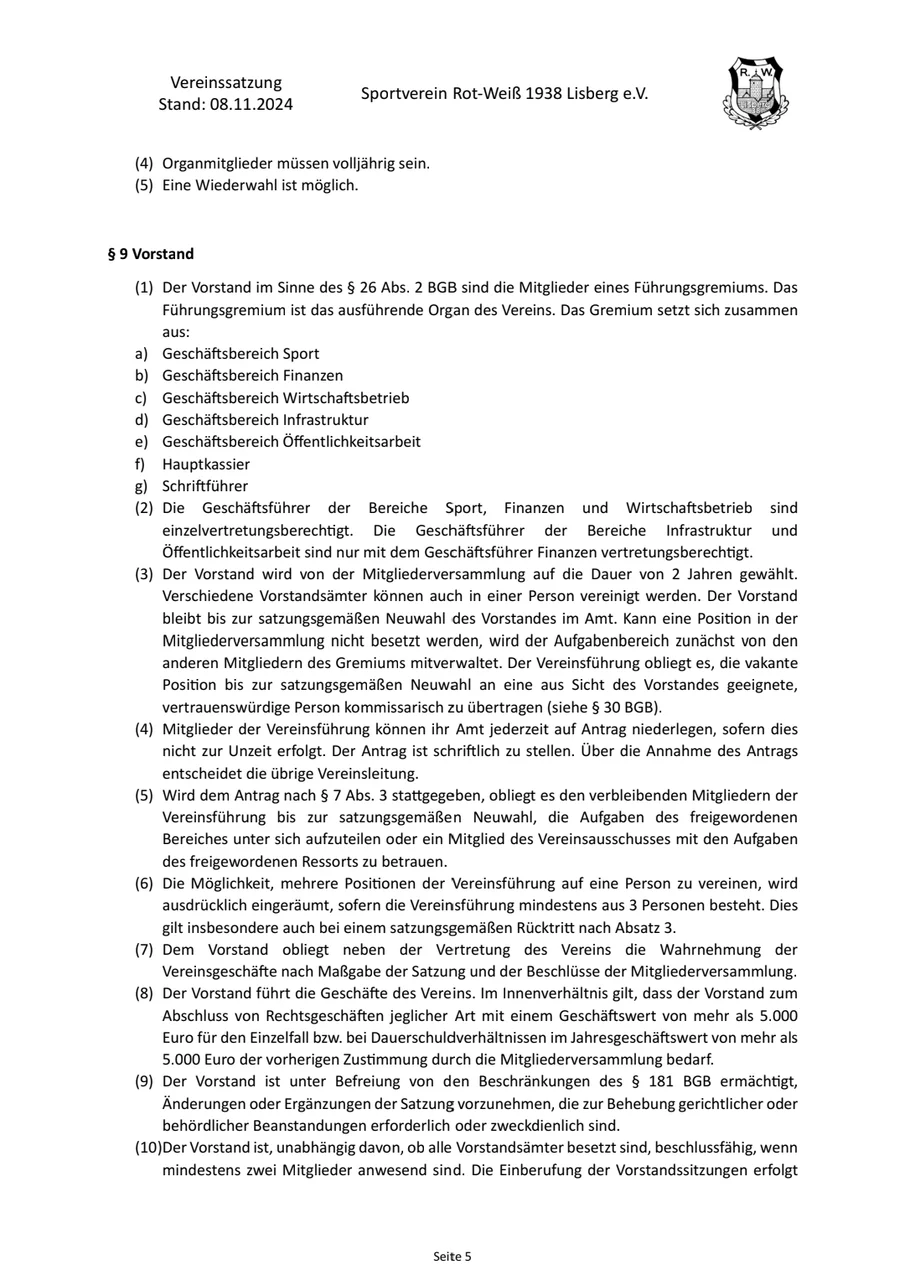 Vereinssatzung
Stand: 08.11.2024

Sportverein Rot-Weiß 1938 Lisberg e.V.

R. W.

(4) Organmitglieder müssen volljährig sein.
(5) Eine Wiederwahl ist möglich.

§ 9 Vorstand

(1) Der Vorstand im Sinne des § 26 Abs. 2 BGB sind die Mitglieder eines Führungsgremiums. Das Führungsgremium ist das ausführende Organ des Vereins. Das Gremium setzt sich zusammen aus:
a) Geschäftsbereich Sport
b) Geschäftsbereich Finanzen
c) Geschäftsbereich Wirtschaftsbetrieb
d) Geschäftsbereich Infrastruktur
e) Geschäftsbereich Öffentlichkeitsarbeit
f) Hauptkassier
g) Schriftführer
(2) Die Geschäftsführer der Bereiche Sport, Finanzen und Wirtschaftsbetrieb sind einzelvertretungsberechtigt. Die Geschäftsführer der Bereiche Infrastruktur und Öffentlichkeitsarbeit sind nur mit dem Geschäftsführer Finanzen vertretungsberechtigt.
(3) Der Vorstand wird von der Mitgliederversammlung auf die Dauer von 2 Jahren gewählt. Verschiedene Vorstandsämter können auch in einer Person vereinigt werden. Der Vorstand bleibt bis zur satzungsgemäßen Neuwahl des Vorstandes im Amt. Kann eine Position in der Mitgliederversammlung nicht besetzt werden, wird der Aufgabenbereich zunächst von den anderen Mitgliedern des Gremiums mitverwaltet. Der Vereinsführung obliegt es, die vakante Position bis zur satzungsgemäßen Neuwahl an eine aus Sicht des Vorstandes geeignete, vertrauenswürdige Person kommissarisch zu übertragen (siehe § 30 BGB).
(4) Mitglieder der Vereinsführung können ihr Amt jederzeit auf Antrag niederlegen, sofern dies nicht zur Unzeit erfolgt. Der Antrag ist schriftlich zu stellen. Über die Annahme des Antrags entscheidet die übrige Vereinsleitung.
(5) Wird dem Antrag nach § 7 Abs. 3 stattgegeben, obliegt es den verbleibenden Mitgliedern der Vereinsführung bis zur satzungsgemäßen Neuwahl, die Aufgaben des freigewordenen Bereiches unter sich aufzuteilen oder ein Mitglied des Vereinsausschusses mit den Aufgaben des freigewordenen Ressorts zu betrauen.
(6) Die Möglichkeit, mehrere Positionen der Vereinsführung auf eine Person zu vereinen, wird ausdrücklich eingeräumt, sofern die Vereinsführung mindestens aus 3 Personen besteht. Dies gilt insbesondere auch bei einem satzungsgemäßen Rücktritt nach Absatz 3.
(7) Dem Vorstand obliegt neben der Vertretung des Vereins die Wahrnehmung der Vereinsgeschäfte nach Maßgabe der Satzung und der Beschlüsse der Mitgliederversammlung.
(8) Der Vorstand führt die Geschäfte des Vereins. Im Innenverhältnis gilt, dass der Vorstand zum Abschluss von Rechtsgeschäften jeglicher Art mit einem Geschäftswert von mehr als 5.000 Euro für den Einzelfall bzw. bei Dauerschuldverhältnissen im Jahresgeschäftswert von mehr als 5.000 Euro der vorherigen Zustimmung durch die Mitgliederversammlung bedarf.
(9) Der Vorstand ist unter Befreiung von den Beschränkungen des § 181 BGB ermächtigt, Änderungen oder Ergänzungen der Satzung vorzunehmen, die zur Behebung gerichtlicher oder behördlicher Beanstandungen erforderlich oder zweckdienlich sind.
(10)Der Vorstand ist, unabhängig davon, ob alle Vorstandsämter besetzt sind, beschlussfähig, wenn mindestens zwei Mitglieder anwesend sind. Die Einberufung der Vorstandssitzungen erfolgt

Seite 5